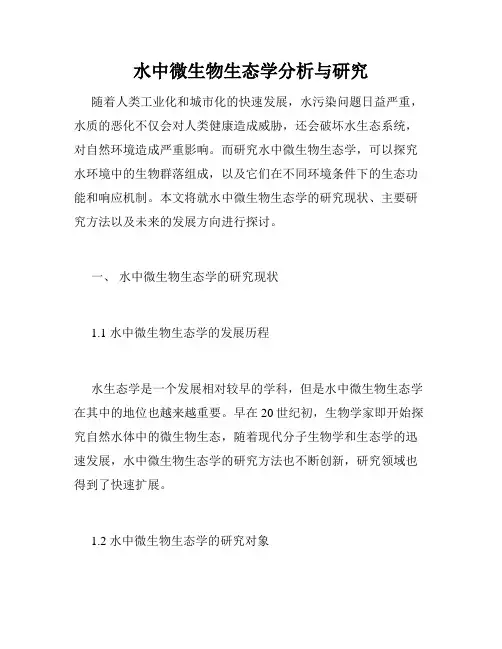 水中微生物生态学分析与研究

随着人类工业化和城市化的快速发展，水污染问题日益严重，水质的恶化不仅会对人类健康造成威胁，还会破坏水生态系统，对自然环境造成严重影响。而研究水中微生物生态学，可以探究水环境中的生物群落组成，以及它们在不同环境条件下的生态功能和响应机制。本文将就水中微生物生态学的研究现状、主要研究方法以及未来的发展方向进行探讨。

一、 水中微生物生态学的研究现状

1.1 水中微生物生态学的发展历程

水生态学是一个发展相对较早的学科，但是水中微生物生态学在其中的地位也越来越重要。早在 20 世纪初，生物学家即开始探究自然水体中的微生物生态，随着现代分子生物学和生态学的迅速发展，水中微生物生态学的研究方法也不断创新，研究领域也得到了快速扩展。

1.2 水中微生物生态学的研究对象